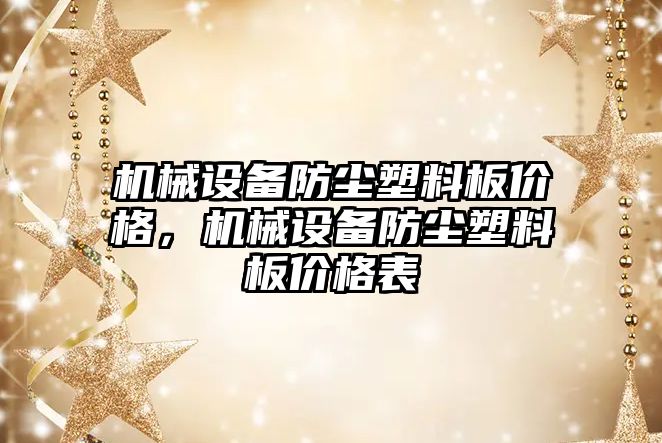 机械设备防尘塑料板价格，机械设备防尘塑料板价格表